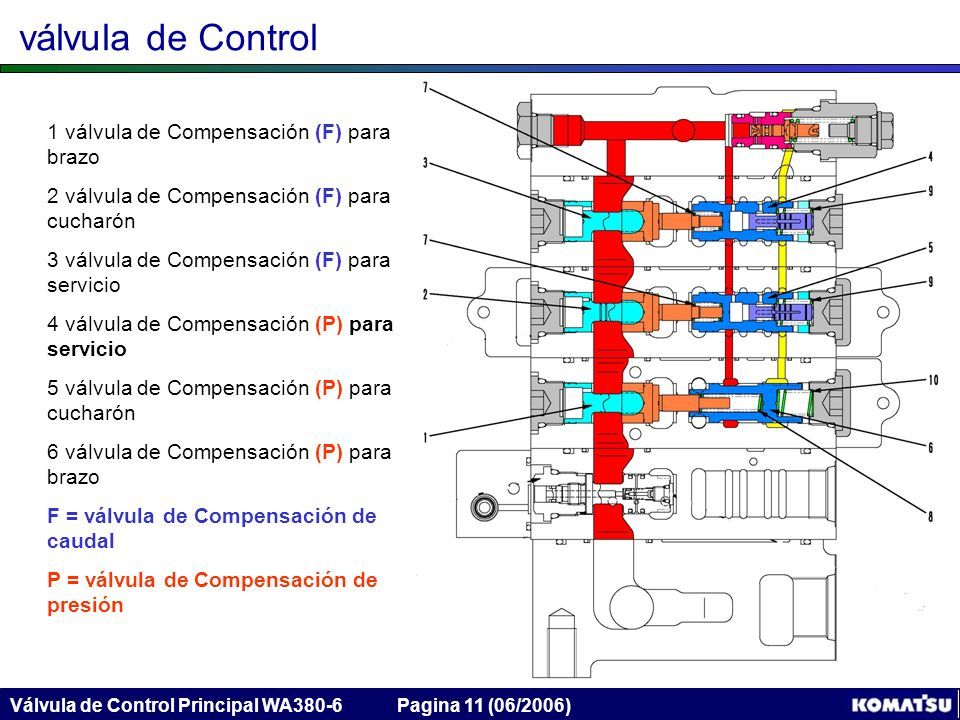 válvula de Control

1 válvula de Compensación (F) para brazo

2 válvula de Compensación (F) para cucharón

3 válvula de Compensación (F) para servicio

4 válvula de Compensación (P) para servicio

5 válvula de Compensación (P) para cucharón

6 válvula de Compensación (P) para brazo

F = válvula de Compensación de caudal

P = válvula de Compensación de presión

7
3
7
2
1
4
9
5
9
10
6
8

Válvula de Control Principal WA380-6 Pagina 11 (06/2006)

KOMATSU